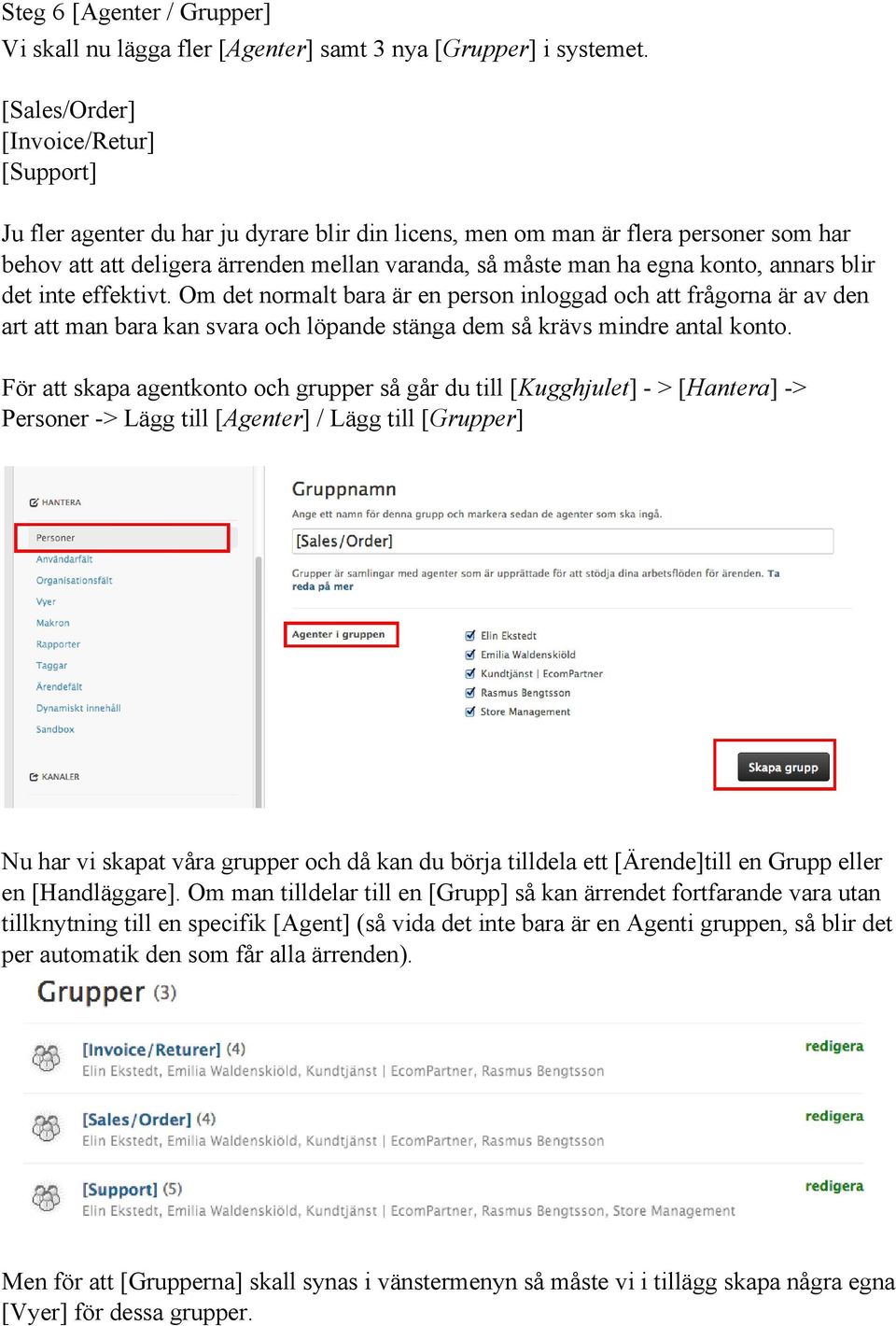 Steg 6 [Agenter / Grupper]
Vi skall nu lägga fler [Agenter] samt 3 nya [Grupper] i systemet.

[Sales/Order]
[Invoice/Retur]
[Support]

Ju fler agenter du har ju dyrare blir din licens, men om man är flera personer som har behov att att deligera ärrenden mellan varanda, så måste man ha egna konto, annars blir det inte effektivt. Om det normalt bara är en person inloggad och att frågorna är av den art att man bara kan svara och löpande stänga dem så krävs mindre antal konto.

För att skapa agentkonto och grupper så går du till [Kugghjulet] - > [Hantera] -> Personer -> Lägg till [Agenter] / Lägg till [Grupper]

HANTERA
Personer
Användarfält
Organisationsfält
Vyer
Makron
Rapporter
Taggar
Ärendefält
Dynamiskt innehåll
Sandbox
KANALER

Gruppnamn
Ange ett namn för denna grupp och markera sedan de agenter som ska ingå.
[Sales/Order]
Grupper är samlingar med agenter som är upprättade för att stödja dina arbetsflöden för ärenden. Ta reda på mer

Agenter i gruppen
Elin Ekstedt
Emilia Waldenskiöld
Kundtjänst | EcomPartner
Rasmus Bengtsson
Store Management

Skapa grupp

Nu har vi skapat våra grupper och då kan du börja tilldela ett [Ärende]till en Grupp eller en [Handläggare]. Om man tilldelar till en [Grupp] så kan ärrendet fortfarande vara utan tillknytning till en specifik [Agent] (så vida det inte bara är en Agenti gruppen, så blir det per automatik den som får alla ärrenden).

Grupper (3)

[Invoice/Returer] (4)
Elin Ekstedt, Emilia Waldenskiöld, Kundtjänst | EcomPartner, Rasmus Bengtsson
redigera

[Sales/Order] (4)
Elin Ekstedt, Emilia Waldenskiöld, Kundtjänst | EcomPartner, Rasmus Bengtsson
redigera

[Support] (5)
Elin Ekstedt, Emilia Waldenskiöld, Kundtjänst | EcomPartner, Rasmus Bengtsson, Store Management
redigera

Men för att [Grupperna] skall synas i vänstermenyn så måste vi i tillägg skapa några egna [Vyer] för dessa grupper.